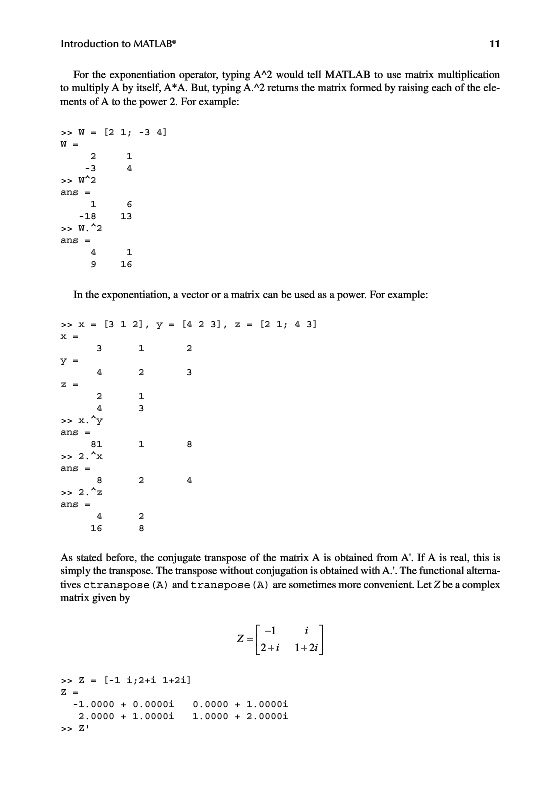 Introduction to MATLAB®

11

For the exponentiation operator, typing A^2 would tell MATLAB to use matrix multiplication to multiply A by itself, A*A. But, typing A.^2 returns the matrix formed by raising each of the elements of A to the power 2. For example:

>> W = [2 1; -3 4]
W =
2 1
-3 4
>> W^2
ans =
1 6
-18 13
>> W.^2
ans =
4 1
9 16

In the exponentiation, a vector or a matrix can be used as a power. For example:

>> x = [3 1 2], y = [4 2 3], z = [2 1; 4 3]
x =
3 1 2
y =
4 2 3
z =
2 1
4 3
>> x.^y
ans =
81 1 8
>> 2.^x
ans =
8 2 4
>> 2.^z
ans =
4 2
16 8

As stated before, the conjugate transpose of the matrix A is obtained from A'. If A is real, this is simply the transpose. The transpose without conjugation is obtained with A.'. The functional alternatives ctranspose(A) and transpose(A) are sometimes more convenient. Let Z be a complex matrix given by

$Z = \begin{bmatrix} -1 & i \\ 2+i & 1+2i \end{bmatrix}$

>> Z = [-1 i;2+i 1+2i]
Z =
-1.0000 + 0.0000i 0.0000 + 1.0000i
2.0000 + 1.0000i 1.0000 + 2.0000i
>> Z'